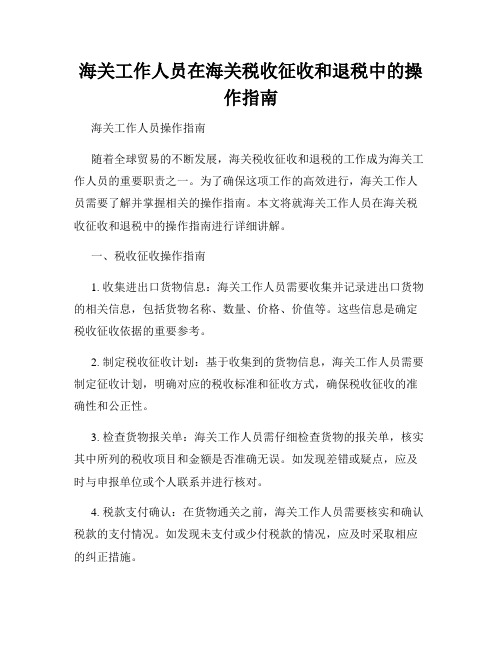 海关工作人员在海关税收征收和退税中的操作指南

海关工作人员操作指南

随着全球贸易的不断发展，海关税收征收和退税的工作成为海关工作人员的重要职责之一。为了确保这项工作的高效进行，海关工作人员需要了解并掌握相关的操作指南。本文将就海关工作人员在海关税收征收和退税中的操作指南进行详细讲解。

一、税收征收操作指南

1. 收集进出口货物信息：海关工作人员需要收集并记录进出口货物的相关信息，包括货物名称、数量、价格、价值等。这些信息是确定税收征收依据的重要参考。

2. 制定税收征收计划：基于收集到的货物信息，海关工作人员需要制定征收计划，明确对应的税收标准和征收方式，确保税收征收的准确性和公正性。

3. 检查货物报关单：海关工作人员需仔细检查货物的报关单，核实其中所列的税收项目和金额是否准确无误。如发现差错或疑点，应及时与申报单位或个人联系并进行核对。

4. 税款支付确认：在货物通关之前，海关工作人员需要核实和确认税款的支付情况。如发现未支付或少付税款的情况，应及时采取相应的纠正措施。